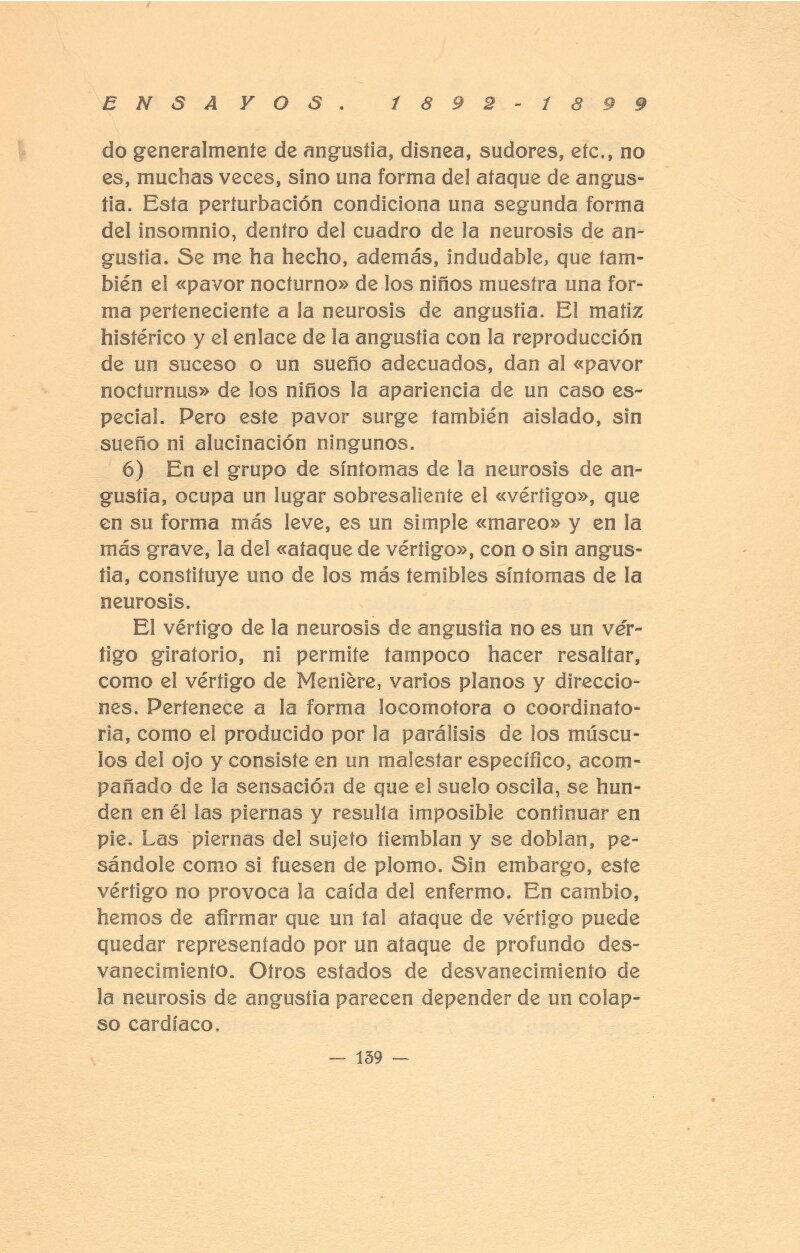 ENSAYOS. 1892-1899

do generalmente de angustia, disnea, sudores, etc., no es, muchas veces, sino una forma del ataque de angustia. Esta perturbación condiciona una segunda forma del insomnio, dentro del cuadro de la neurosis de angustia. Se me ha hecho, además, indudable, que también el «pavor nocturno» de los niños muestra una forma perteneciente a la neurosis de angustia. El matiz histérico y el enlace de la angustia con la reproducción de un suceso o un sueño adecuados, dan al «pavor nocturnus» de los niños la apariencia de un caso especial. Pero este pavor surge también aislado, sin sueño ni alucinación ningunos.

6) En el grupo de síntomas de la neurosis de angustia, ocupa un lugar sobresaliente el «vértigo», que en su forma más leve, es un simple «mareo» y en la más grave, la del «ataque de vértigo», con o sin angustia, constituye uno de los más temibles síntomas de la neurosis.

El vértigo de la neurosis de angustia no es un vértigo giratorio, ni permite tampoco hacer resaltar, como el vértigo de Menière, varios planos y direcciones. Pertenece a la forma locomotora o coordinatoria, como el producido por la parálisis de los músculos del ojo y consiste en un malestar específico, acompañado de la sensación de que el suelo oscila, se hunden en él las piernas y resulta imposible continuar en pie. Las piernas del sujeto tiemblan y se doblan, pesándole como si fuesen de plomo. Sin embargo, este vértigo no provoca la caída del enfermo. En cambio, hemos de afirmar que un tal ataque de vértigo puede quedar representado por un ataque de profundo desvanecimiento. Otros estados de desvanecimiento de la neurosis de angustia parecen depender de un colapso cardíaco.

— 139 —